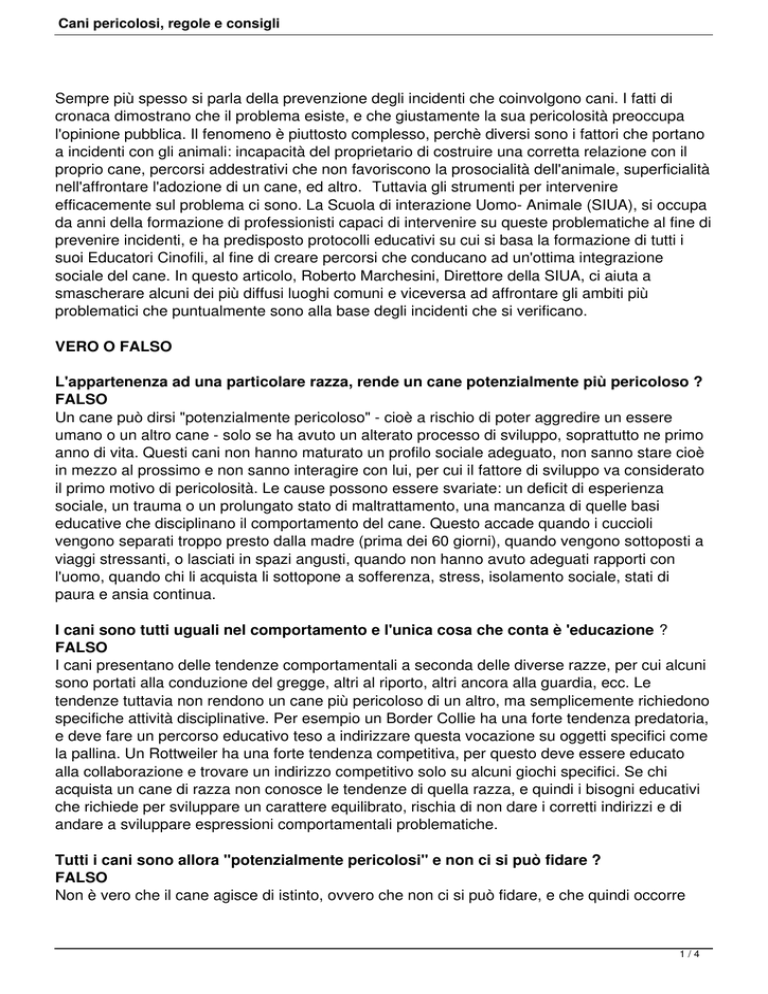 Cani pericolosi, regole e consigli

Sempre più spesso si parla della prevenzione degli incidenti che coinvolgono cani. I fatti di cronaca dimostrano che il problema esiste, e che giustamente la sua pericolosità preoccupa l'opinione pubblica. Il fenomeno è piuttosto complesso, perchè diversi sono i fattori che portano a incidenti con gli animali: incapacità del proprietario di costruire una corretta relazione con il proprio cane, percorsi addestrativi che non favoriscono la prosocialità dell'animale, superficialità nell'affrontare l'adozione di un cane, ed altro. Tuttavia gli strumenti per intervenire efficacemente sul problema ci sono. La Scuola di interazione Uomo- Animale (SIUA), si occupa da anni della formazione di professionisti capaci di intervenire su queste problematiche al fine di prevenire incidenti, e ha predisposto protocolli educativi su cui si basa la formazione di tutti i suoi Educatori Cinofili, al fine di creare percorsi che conducano ad un'ottima integrazione sociale del cane. In questo articolo, Roberto Marchesini, Direttore della SIUA, ci aiuta a smascherare alcuni dei più diffusi luoghi comuni e viceversa ad affrontare gli ambiti più problematici che puntualmente sono alla base degli incidenti che si verificano.

VERO O FALSO

L'appartenenza ad una particolare razza, rende un cane potenzialmente più pericoloso ?
FALSO
Un cane può dirsi "potenzialmente pericoloso" - cioè a rischio di poter aggredire un essere umano o un altro cane - solo se ha avuto un alterato processo di sviluppo, soprattutto ne primo anno di vita. Questi cani non hanno maturato un profilo sociale adeguato, non sanno stare cioè in mezzo al prossimo e non sanno interagire con lui, per cui il fattore di sviluppo va considerato il primo motivo di pericolosità. Le cause possono essere svariate: un deficit di esperienza sociale, un trauma o un prolungato stato di maltrattamento, una mancanza di quelle basi educative che disciplinano il comportamento del cane. Questo accade quando i cuccioli vengono separati troppo presto dalla madre (prima dei 60 giorni), quando vengono sottoposti a viaggi stressanti, o lasciati in spazi angusti, quando non hanno avuto adeguati rapporti con l'uomo, quando chi li acquista li sottopone a sofferenza, stress, isolamento sociale, stati di paura e ansia continua.

I cani sono tutti uguali nel comportamento e l'unica cosa che conta è 'educazione ?
FALSO
I cani presentano delle tendenze comportamentali a seconda delle diverse razze, per cui alcuni sono portati alla conduzione del gregge, altri al riporto, altri ancora alla guardia, ecc. Le tendenze tuttavia non rendono un cane più pericoloso di un altro, ma semplicemente richiedono specifiche attività disciplinative. Per esempio un Border Collie ha una forte tendenza predatoria, e deve fare un percorso educativo teso a indirizzare questa vocazione su oggetti specifici come la pallina. Un Rottweiler ha una forte tendenza competitiva, per questo deve essere educato alla collaborazione e trovare un indirizzo competitivo solo su alcuni giochi specifici. Se chi acquista un cane di razza non conosce le tendenze di quella razza, e quindi i bisogni educativi che richiede per sviluppare un carattere equilibrato, rischia di non dare i corretti indirizzi e di andare a sviluppare espressioni comportamentali problematiche.

Tutti i cani sono allora "potenzialmente pericolosi" e non ci si può fidare ?
FALSO
Non è vero che il cane agisce di istinto, ovvero che non ci si può fidare, e che quindi occorre

1 / 4